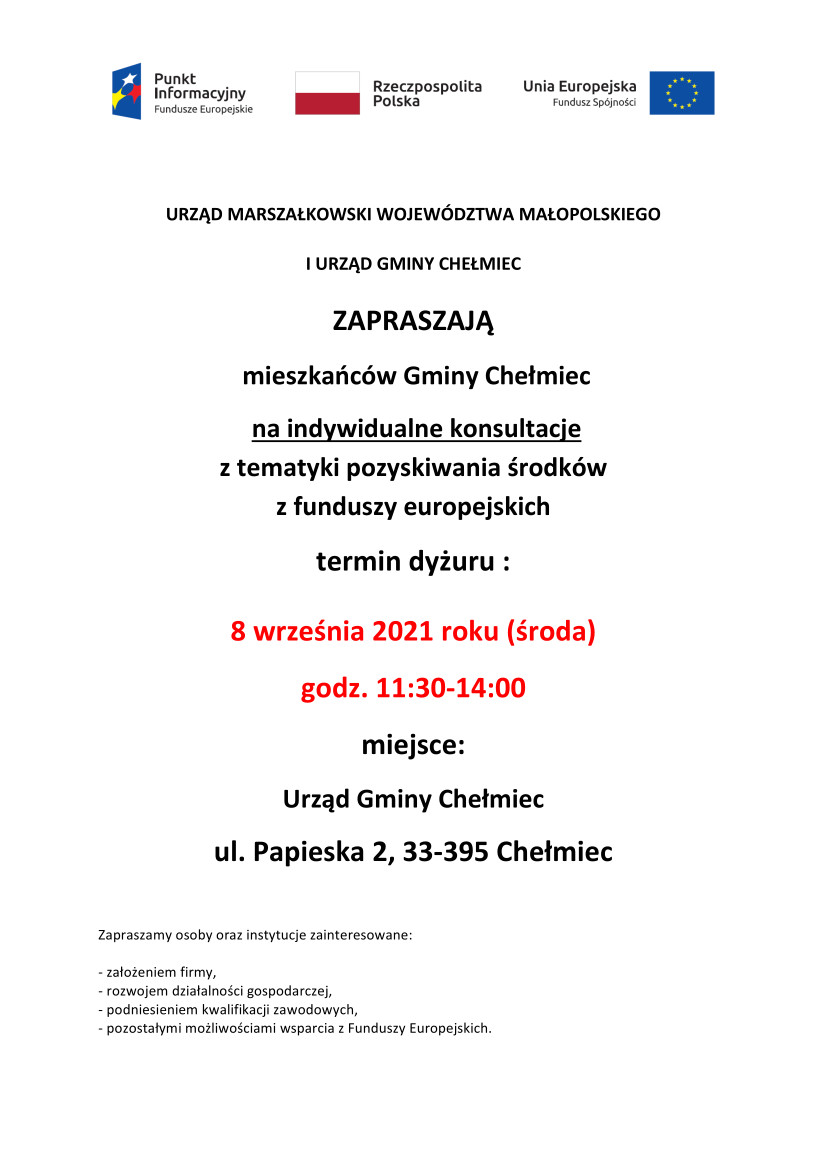 Punkt Informacyjny
Fundusze Europejskie

Rzeczpospolita Polska

Unia Europejska
Fundusz Spójności

URZĄD MARSZAŁKOWSKI WOJEWÓDZTWA MAŁOPOLSKIEGO

I URZĄD GMINY CHEŁMIEC

ZAPRASZAJĄ

mieszkańców Gminy Chełmiec

na indywidualne konsultacje
z tematyki pozyskiwania środków
z funduszy europejskich

termin dyżuru :

8 września 2021 roku (środa)

godz. 11:30-14:00

miejsce:

Urząd Gminy Chełmiec

ul. Papieska 2, 33-395 Chełmiec

Zapraszamy osoby oraz instytucje zainteresowane:

- założeniem firmy,
- rozwojem działalności gospodarczej,
- podniesieniem kwalifikacji zawodowych,
- pozostałymi możliwościami wsparcia z Funduszy Europejskich.